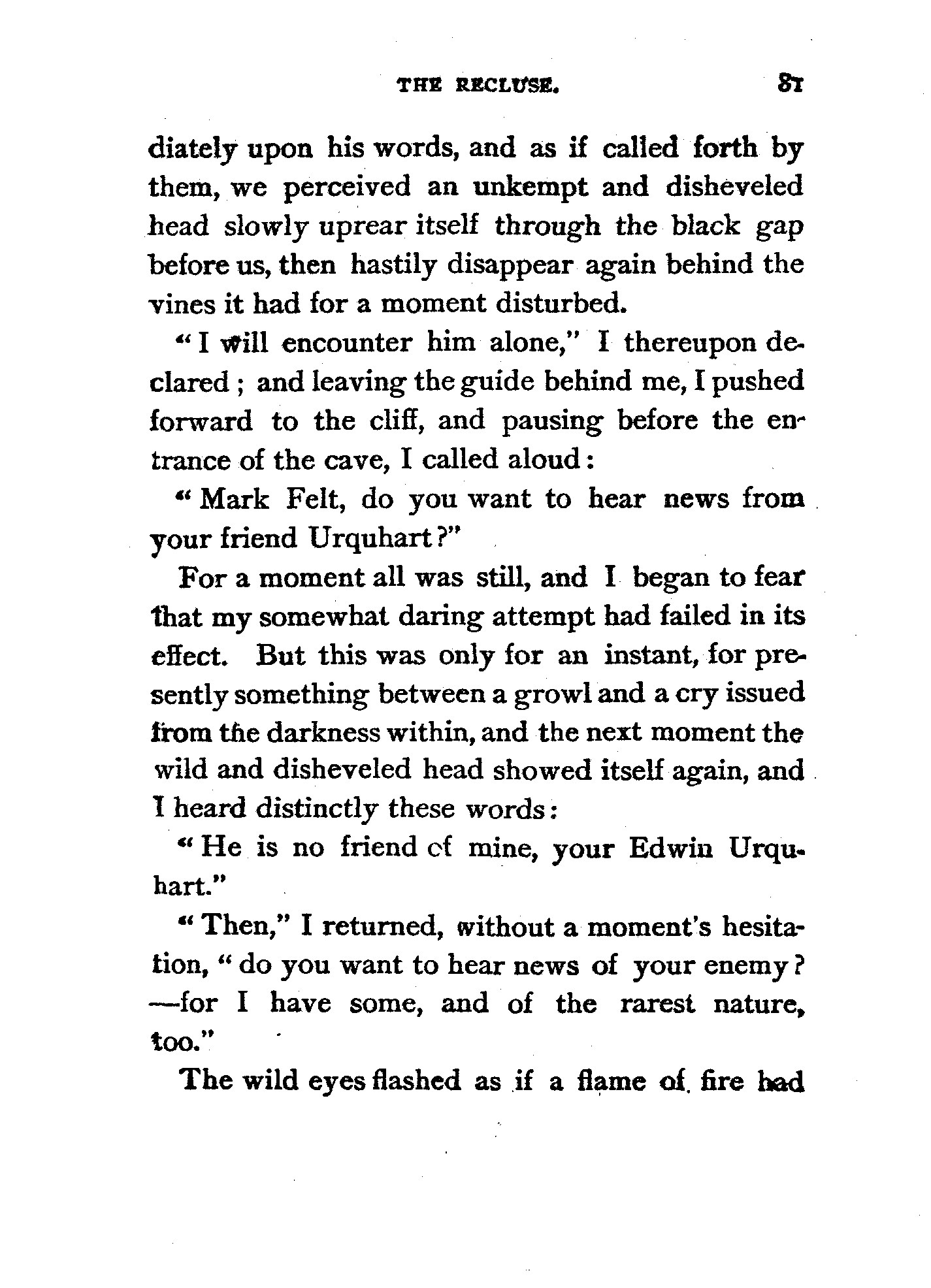 THE RECLUSE. 81

diately upon his words, and as if called forth by them, we perceived an unkempt and disheveled head slowly uprear itself through the black gap before us, then hastily disappear again behind the vines it had for a moment disturbed.

"I will encounter him alone," I thereupon declared; and leaving the guide behind me, I pushed forward to the cliff, and pausing before the entrance of the cave, I called aloud:

"Mark Felt, do you want to hear news from your friend Urquhart?"

For a moment all was still, and I began to fear that my somewhat daring attempt had failed in its effect. But this was only for an instant, for presently something between a growl and a cry issued from the darkness within, and the next moment the wild and disheveled head showed itself again, and I heard distinctly these words:

"He is no friend of mine, your Edwin Urquhart."

"Then," I returned, without a moment's hesitation, "do you want to hear news of your enemy?—for I have some, and of the rarest nature, too."

The wild eyes flashed as if a flame of fire had